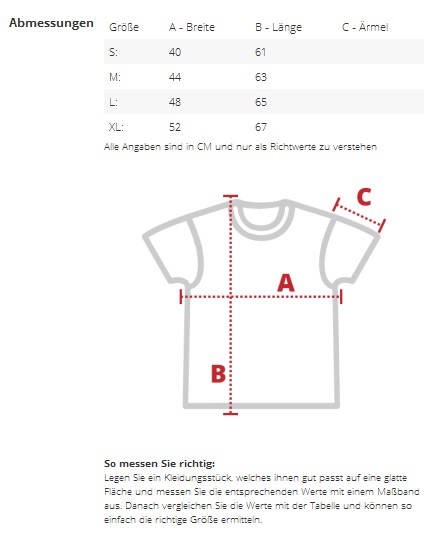 Abmessungen

| Größe | A - Breite | B - Länge | C - Ärmel |
|---|---|---|---|
| S: | 40 | 61 | |
| M: | 44 | 63 | |
| L: | 48 | 65 | |
| XL: | 52 | 67 | |

Alle Angaben sind in CM und nur als Richtwerte zu verstehen

C

A

B

So messen Sie richtig:
Legen Sie ein Kleidungsstück, welches ihnen gut passt auf eine glatte Fläche und messen Sie die entsprechenden Werte mit einem Maßband aus. Danach vergleichen Sie die Werte mit der Tabelle und können so einfach die richtige Größe ermitteln.